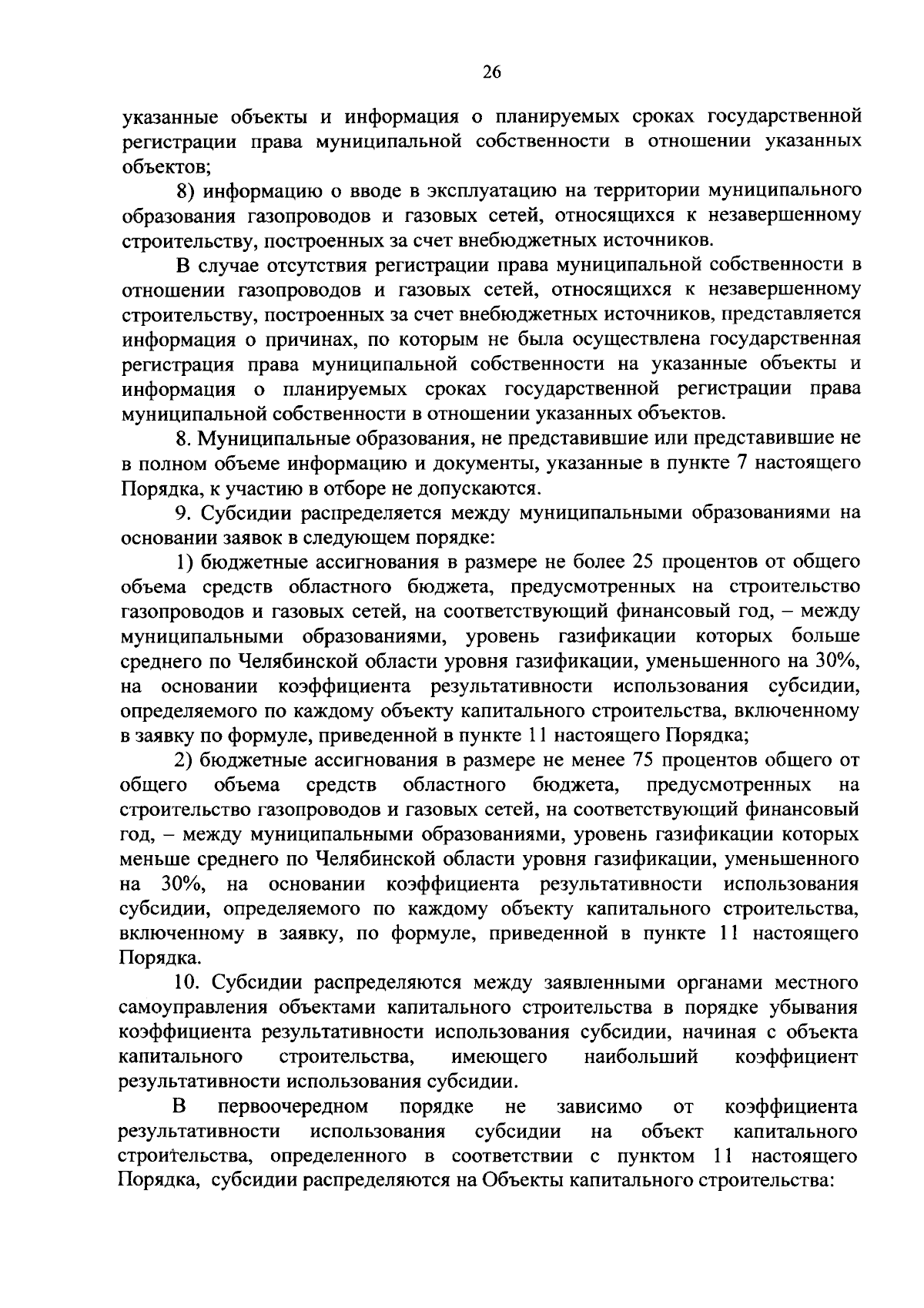 26

указанные объекты и информация о планируемых сроках государственной регистрации права муниципальной собственности в отношении указанных объектов;

8) информацию о вводе в эксплуатацию на территории муниципального образования газопроводов и газовых сетей, относящихся к незавершенному строительству, построенных за счет внебюджетных источников.

В случае отсутствия регистрации права муниципальной собственности в отношении газопроводов и газовых сетей, относящихся к незавершенному строительству, построенных за счет внебюджетных источников, представляется информация о причинах, по которым не была осуществлена государственная регистрация права муниципальной собственности на указанные объекты и информация о планируемых сроках государственной регистрации права муниципальной собственности в отношении указанных объектов.

8. Муниципальные образования, не представившие или представившие не в полном объеме информацию и документы, указанные в пункте 7 настоящего Порядка, к участию в отборе не допускаются.

9. Субсидии распределяется между муниципальными образованиями на основании заявок в следующем порядке:

1) бюджетные ассигнования в размере не более 25 процентов от общего объема средств областного бюджета, предусмотренных на строительство газопроводов и газовых сетей, на соответствующий финансовый год, – между муниципальными образованиями, уровень газификации которых больше среднего по Челябинской области уровня газификации, уменьшенного на 30%, на основании коэффициента результативности использования субсидии, определяемого по каждому объекту капитального строительства, включенному в заявку по формуле, приведенной в пункте 11 настоящего Порядка;

2) бюджетные ассигнования в размере не менее 75 процентов общего от общего объема средств областного бюджета, предусмотренных на строительство газопроводов и газовых сетей, на соответствующий финансовый год, – между муниципальными образованиями, уровень газификации которых меньше среднего по Челябинской области уровня газификации, уменьшенного на 30%, на основании коэффициента результативности использования субсидии, определяемого по каждому объекту капитального строительства, включенному в заявку, по формуле, приведенной в пункте 11 настоящего Порядка.

10. Субсидии распределяются между заявленными органами местного самоуправления объектами капитального строительства в порядке убывания коэффициента результативности использования субсидии, начиная с объекта капитального строительства, имеющего наибольший коэффициент результативности использования субсидии.

В первоочередном порядке не зависимо от коэффициента результативности использования субсидии на объект капитального строительства, определенного в соответствии с пунктом 11 настоящего Порядка, субсидии распределяются на Объекты капитального строительства: